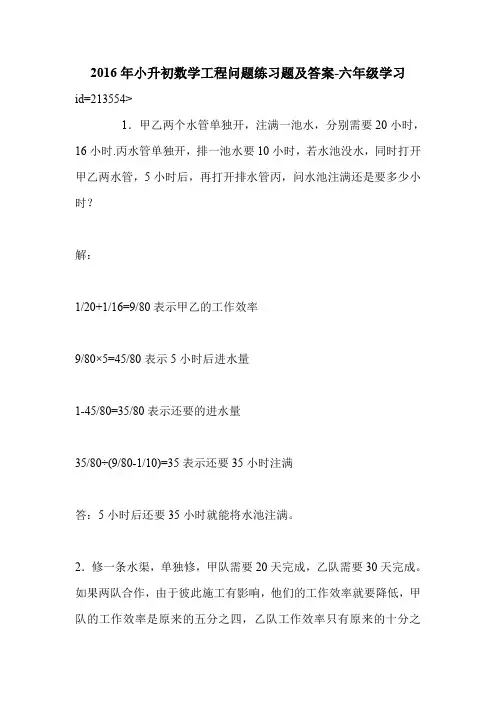 2016年小升初数学工程问题练习题及答案-六年级学习

id=213554>

1．甲乙两个水管单独开，注满一池水，分别需要20小时，16小时.丙水管单独开，排一池水要10小时，若水池没水，同时打开甲乙两水管，5小时后，再打开排水管丙，问水池注满还是要多少小时？

解：

1/20+1/16=9/80 表示甲乙的工作效率

9/80×5=45/80 表示5小时后进水量

1-45/80=35/80 表示还要的进水量

35/80÷(9/80-1/10)=35 表示还要35小时注满

答：5小时后还要35小时就能将水池注满。

2．修一条水渠，单独修，甲队需要20天完成，乙队需要30天完成。如果两队合作，由于彼此施工有影响，他们的工作效率就要降低，甲队的工作效率是原来的五分之四，乙队工作效率只有原来的十分之